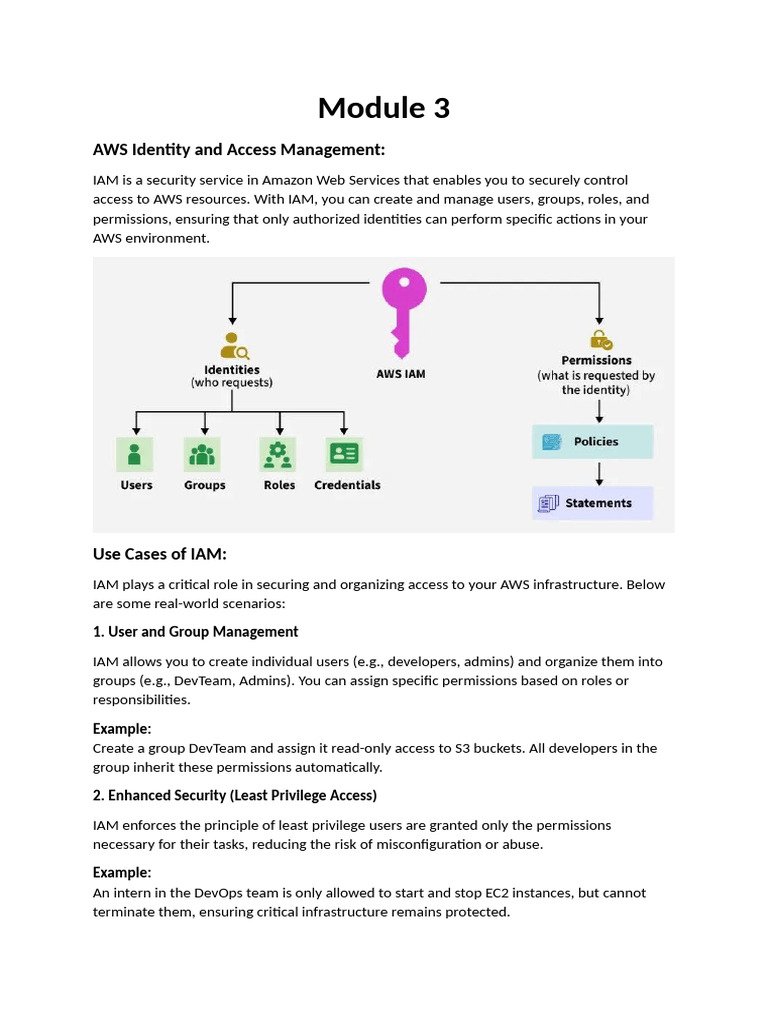 Module 3

AWS Identity and Access Management:

IAM is a security service in Amazon Web Services that enables you to securely control access to AWS resources. With IAM, you can create and manage users, groups, roles, and permissions, ensuring that only authorized identities can perform specific actions in your AWS environment.

Identities
(who requests)

AWS IAM

Permissions
(what is requested by the identity)

Users

Groups

Roles

Credentials

Policies

Statements

Use Cases of IAM:

IAM plays a critical role in securing and organizing access to your AWS infrastructure. Below are some real-world scenarios:

1. User and Group Management

IAM allows you to create individual users (e.g., developers, admins) and organize them into groups (e.g., DevTeam, Admins). You can assign specific permissions based on roles or responsibilities.

Example:
Create a group DevTeam and assign it read-only access to S3 buckets. All developers in the group inherit these permissions automatically.

2. Enhanced Security (Least Privilege Access)

IAM enforces the principle of least privilege users are granted only the permissions necessary for their tasks, reducing the risk of misconfiguration or abuse.

Example:
An intern in the DevOps team is only allowed to start and stop EC2 instances, but cannot terminate them, ensuring critical infrastructure remains protected.